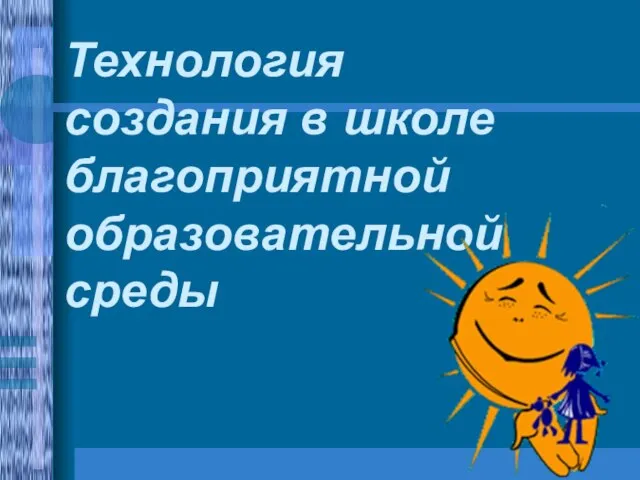 Технология создания в школе благоприятной образовательной среды